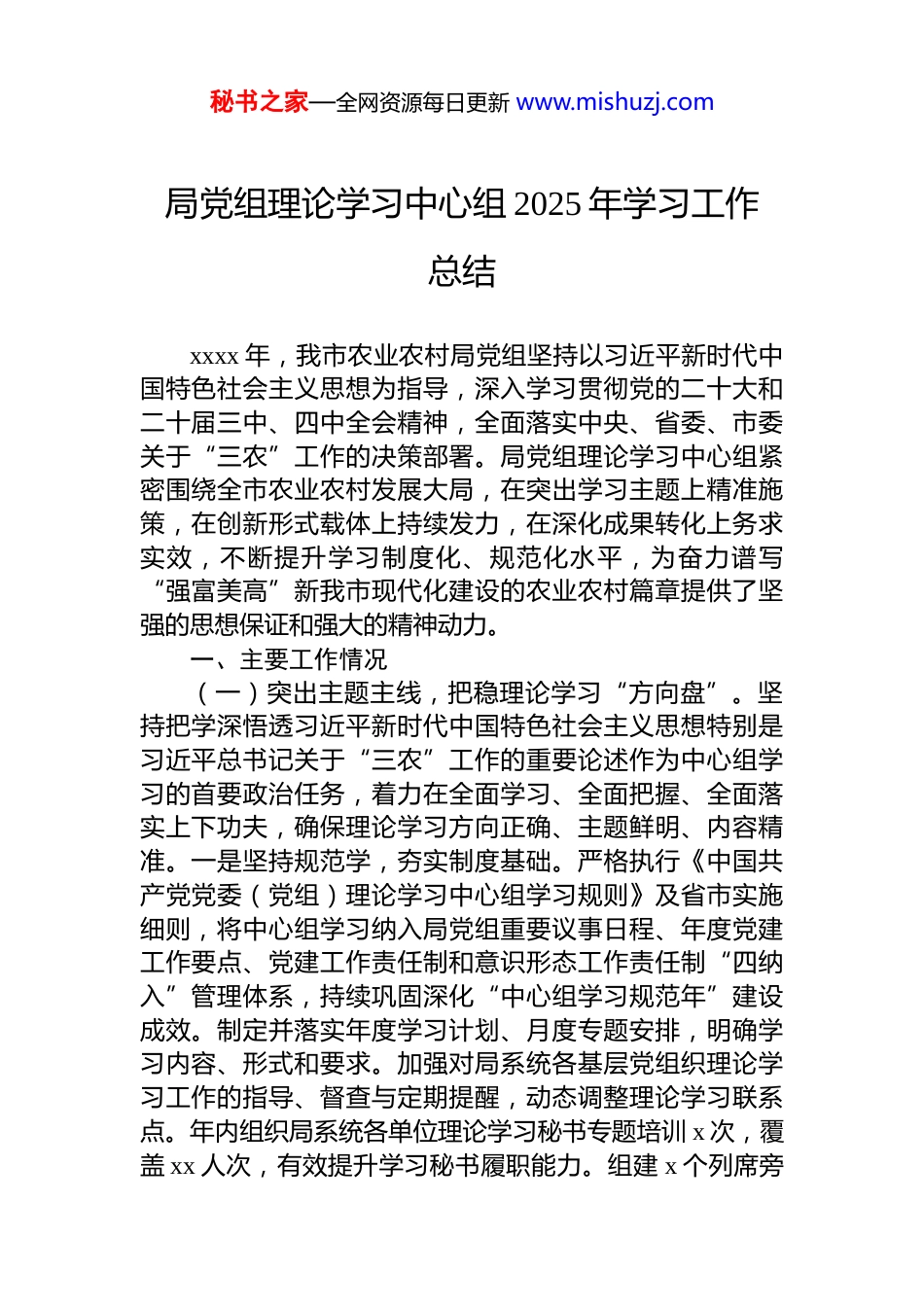 秘书之家—全网资源每日更新 www.mishuzj.com

局党组理论学习中心组 2025 年学习工作总结

xxxx 年，我市农业农村局党组坚持以习近平新时代中国特色社会主义思想为指导，深入学习贯彻党的二十大和二十届三中、四中全会精神，全面落实中央、省委、市委关于“三农”工作的决策部署。局党组理论学习中心组紧密围绕全市农业农村发展大局，在突出学习主题上精准施策，在创新形式载体上持续发力，在深化成果转化上务求实效，不断提升学习制度化、规范化水平，为奋力谱写“强富美高”新我市现代化建设的农业农村篇章提供了坚强的思想保证和强大的精神动力。

一、主要工作情况

（一）突出主题主线，把稳理论学习“方向盘”。坚持把学深悟透习近平新时代中国特色社会主义思想特别是习近平总书记关于“三农”工作的重要论述作为中心组学习的首要政治任务，着力在全面学习、全面把握、全面落实上下功夫，确保理论学习方向正确、主题鲜明、内容精准。一是坚持规范学，夯实制度基础。严格执行《中国共产党党委（党组）理论学习中心组学习规则》及省市实施细则，将中心组学习纳入局党组重要议事日程、年度党建工作要点、党建工作责任制和意识形态工作责任制“四纳入”管理体系，持续巩固深化“中心组学习规范年”建设成效。制定并落实年度学习计划、月度专题安排，明确学习内容、形式和要求。加强对局系统各基层党组织理论学习工作的指导、督查与定期提醒，动态调整理论学习联系点。年内组织局系统各单位理论学习秘书专题培训 x 次，覆盖 xx 人次，有效提升学习秘书履职能力。组建 x 个列席旁